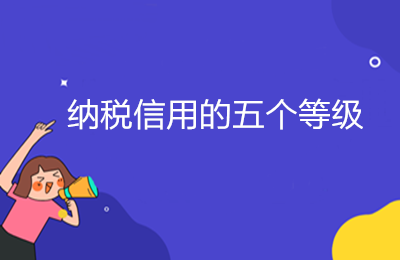 纳税信用的五个等级